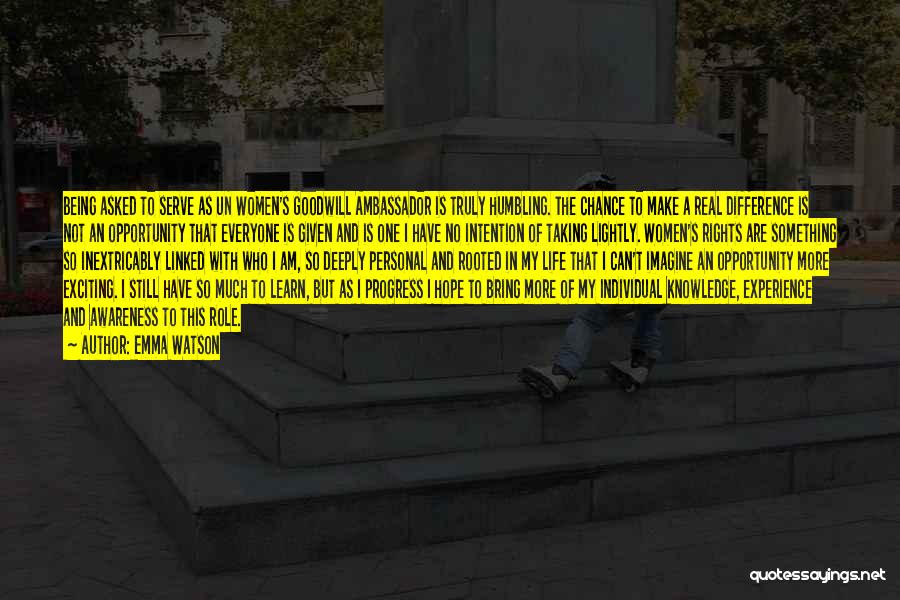 BEING ASKED TO SERVE AS UN WOMEN'S GOODWILL AMBASSADOR IS TRULY HUMBLING. THE CHANCE TO MAKE A REAL DIFFERENCE IS NOT AN OPPORTUNITY THAT EVERYONE IS GIVEN AND IS ONE I HAVE NO INTENTION OF TAKING LIGHTLY. WOMEN'S RIGHTS ARE SOMETHING SO INEXTRICABLY LINKED WITH WHO I AM, SO DEEPLY PERSONAL AND ROOTED IN MY LIFE THAT I CAN'T IMAGINE AN OPPORTUNITY MORE EXCITING. I STILL HAVE SO MUCH TO LEARN, BUT AS I PROGRESS I HOPE TO BRING MORE OF MY INDIVIDUAL KNOWLEDGE, EXPERIENCE AND AWARENESS TO THIS ROLE.

— AUTHOR: EMMA WATSON

quotessayings.net